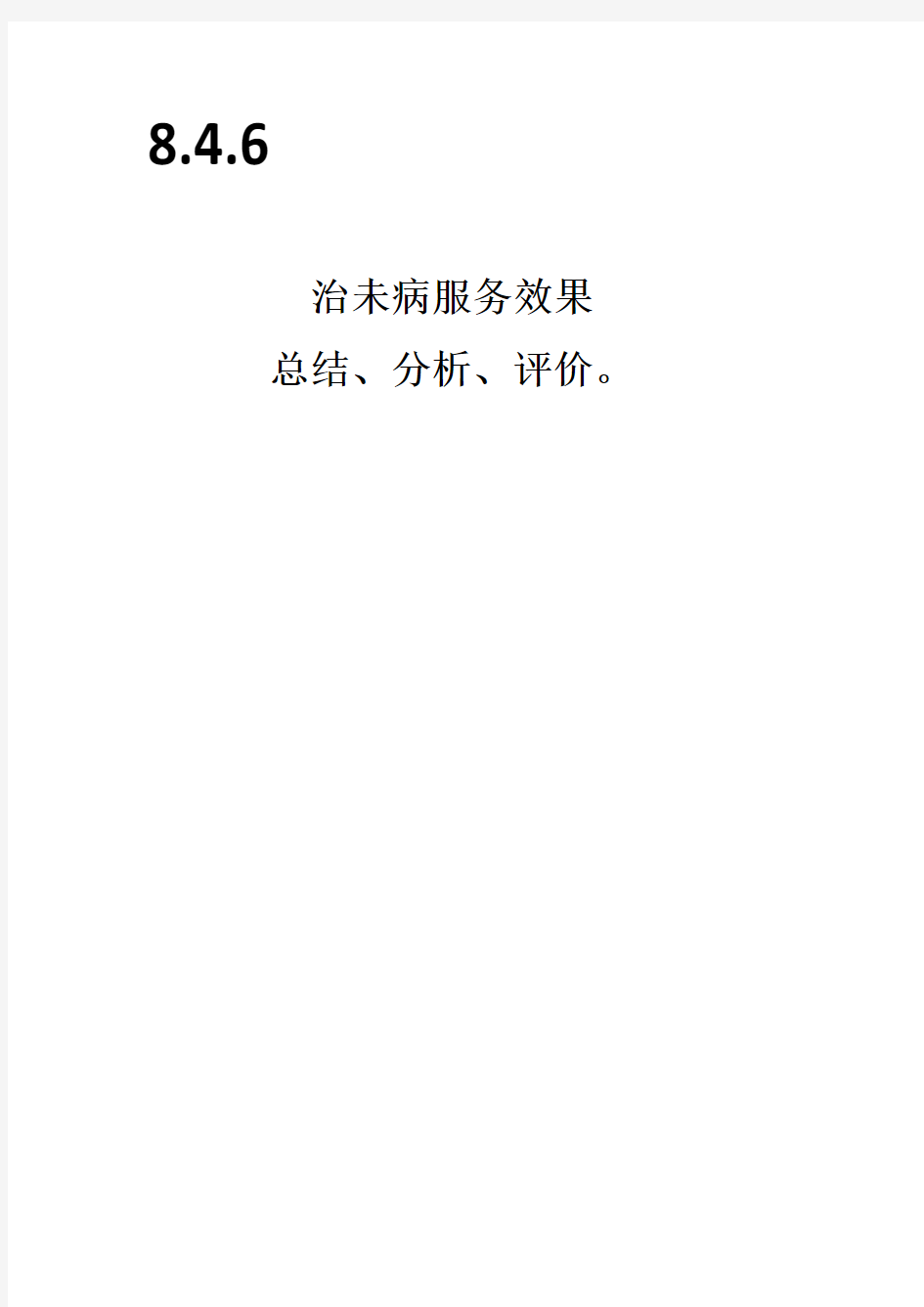 8.4.6

治未病服务效果
总结、分析、评价。